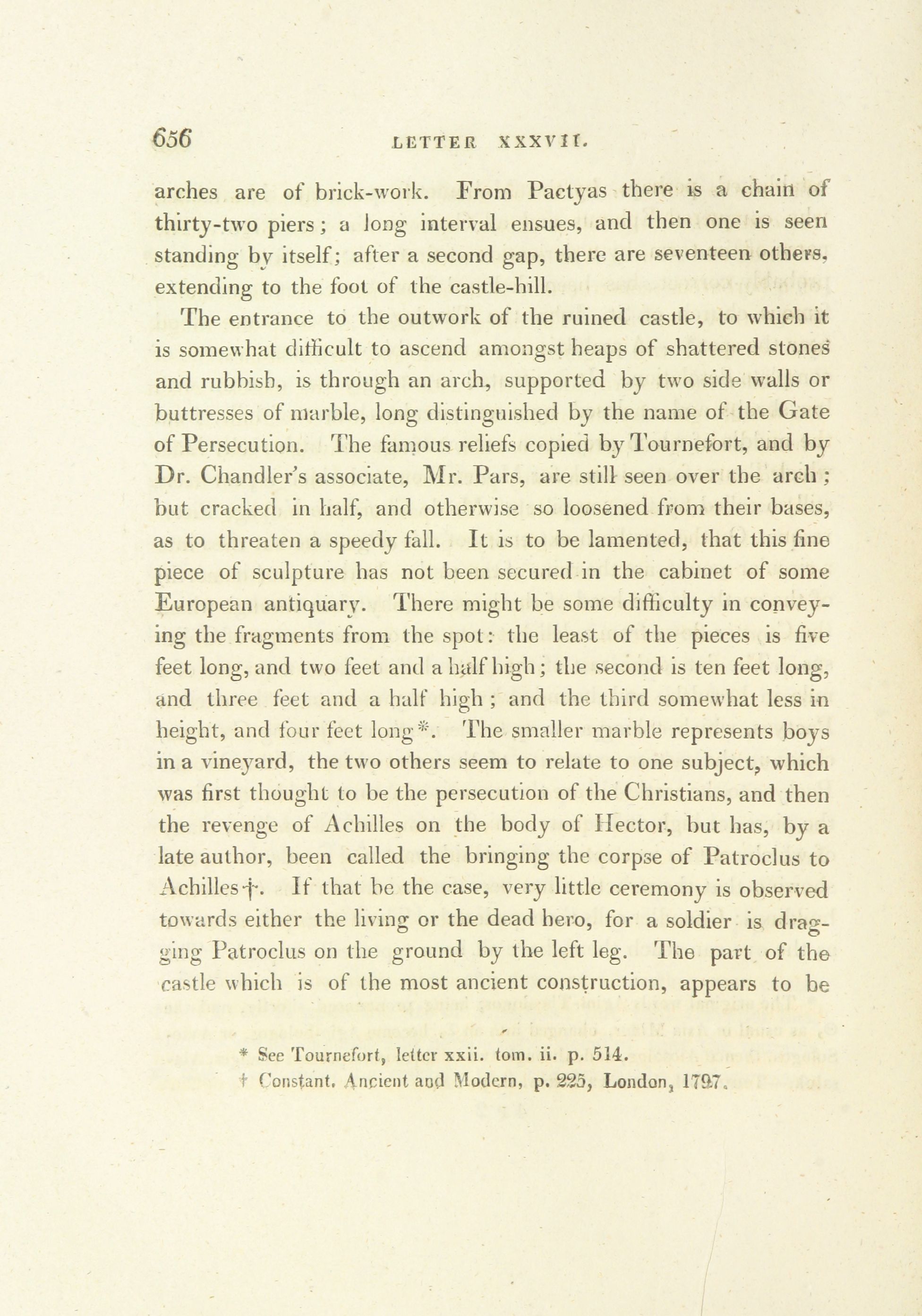 656 LETTER XXXVII.

arches are of brick-work. From Pactyas there is a chain of thirty-two piers; a long interval ensues, and then one is seen standing by itself; after a second gap, there are seventeen others, extending to the foot of the castle-hill.

The entrance to the outwork of the ruined castle, to which it is somewhat difficult to ascend amongst heaps of shattered stones and rubbish, is through an arch, supported by two side walls or buttresses of marble, long distinguished by the name of the Gate of Persecution. The famous reliefs copied by Tournefort, and by Dr. Chandler's associate, Mr. Pars, are still seen over the arch; but cracked in half, and otherwise so loosened from their bases, as to threaten a speedy fall. It is to be lamented, that this fine piece of sculpture has not been secured in the cabinet of some European antiquary. There might be some difficulty in conveying the fragments from the spot: the least of the pieces is five feet long, and two feet and a half high; the second is ten feet long, and three feet and a half high; and the third somewhat less in height, and four feet long*. The smaller marble represents boys in a vineyard, the two others seem to relate to one subject, which was first thought to be the persecution of the Christians, and then the revenge of Achilles on the body of Hector, but has, by a late author, been called the bringing the corpse of Patroclus to Achilles†. If that be the case, very little ceremony is observed towards either the living or the dead hero, for a soldier is dragging Patroclus on the ground by the left leg. The part of the castle which is of the most ancient construction, appears to be

* See Tournefort, letter xxii. tom. ii. p. 514.
† Constant. Ancient and Modern, p. 225, London, 1797.